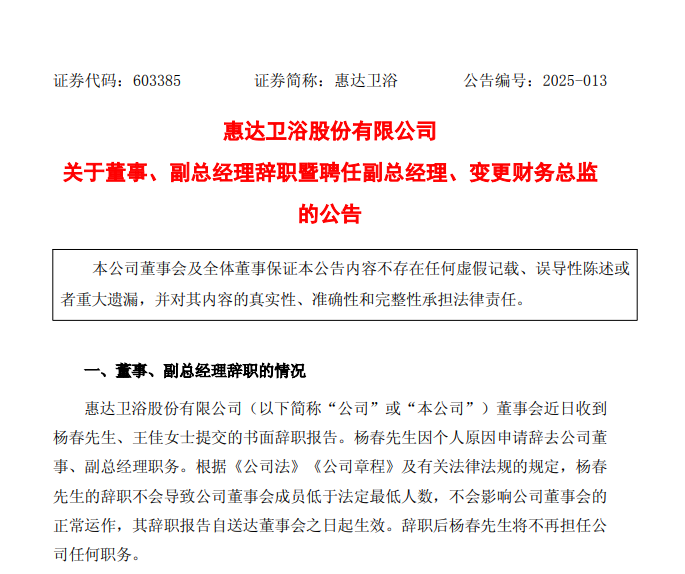 证券代码：603385　　证券简称：惠达卫浴　　公告编号：2025-013

惠达卫浴股份有限公司

关于董事、副总经理辞职暨聘任副总经理、变更财务总监的公告

本公司董事会及全体董事保证本公告内容不存在任何虚假记载、误导性陈述或者重大遗漏，并对其内容的真实性、准确性和完整性承担法律责任。

一、董事、副总经理辞职的情况

惠达卫浴股份有限公司（以下简称“公司”或“本公司”）董事会近日收到杨春先生、王佳女士提交的书面辞职报告。杨春先生因个人原因申请辞去公司董事、副总经理职务。根据《公司法》《公司章程》及有关法律法规的规定，杨春先生的辞职不会导致公司董事会成员低于法定最低人数，不会影响公司董事会的正常运作，其辞职报告自送达董事会之日起生效。辞职后杨春先生将不再担任公司任何职务。